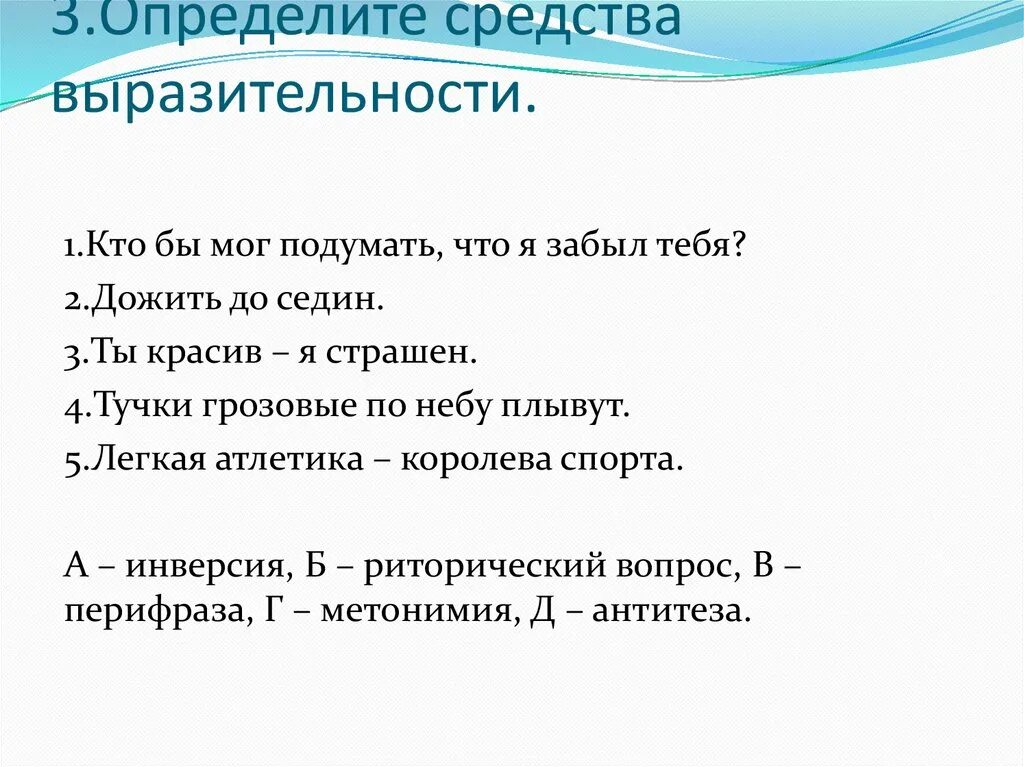 3.Определите средства выразительности.

1.Кто бы мог подумать, что я забыл тебя?
2.Дожить до седин.
3.Ты красив – я страшен.
4.Тучки грозовые по небу плывут.
5.Легкая атлетика – королева спорта.

А – инверсия, Б – риторический вопрос, В – перифраза, Г – метонимия, Д – антитеза.